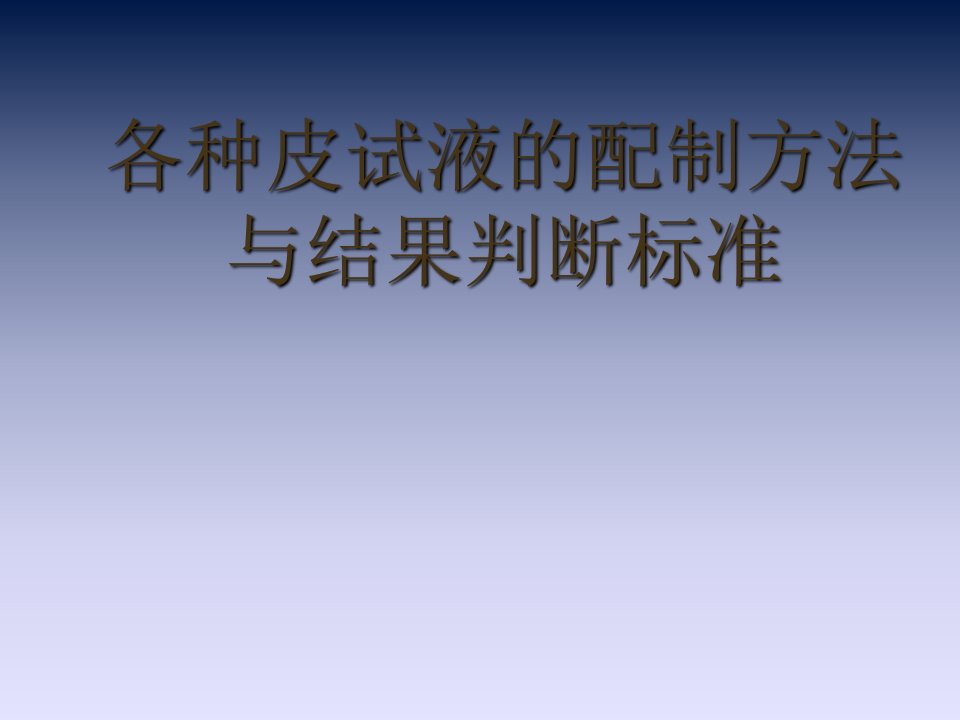 各种皮试液的配制方法与结果判断标准